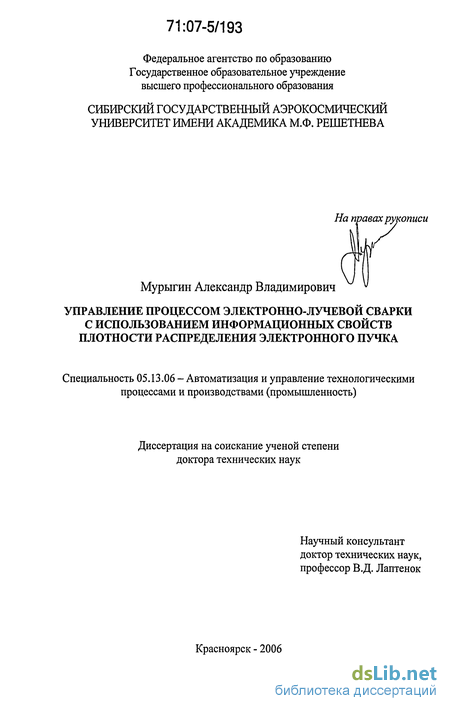 71:07-5/193

Федеральное агентство по образованию
Государственное образовательное учреждение
высшего профессионального образования

СИБИРСКИЙ ГОСУДАРСТВЕННЫЙ АЭРОКОСМИЧЕСКИЙ
УНИВЕРСИТЕТ ИМЕНИ АКАДЕМИКА М.Ф. РЕШЕТНЕВА

На правах рукописи

Мурыгин Александр Владимирович

УПРАВЛЕНИЕ ПРОЦЕССОМ ЭЛЕКТРОННО-ЛУЧЕВОЙ СВАРКИ
С ИСПОЛЬЗОВАНИЕМ ИНФОРМАЦИОННЫХ СВОЙСТВ
ПЛОТНОСТИ РАСПРЕДЕЛЕНИЯ ЭЛЕКТРОННОГО ПУЧКА

Специальность 05.13.06 – Автоматизация и управление технологическими процессами и производствами (промышленность)

Диссертация на соискание ученой степени
доктора технических наук

Научный консультант
доктор технических наук,
профессор В.Д. Лаптенок

Красноярск - 2006

dsLib.net
библиотека диссертаций